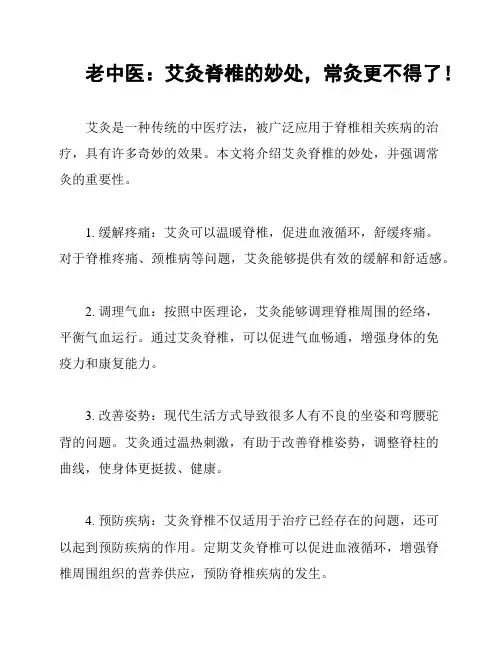 老中医：艾灸脊椎的妙处，常灸更不得了！

艾灸是一种传统的中医疗法，被广泛应用于脊椎相关疾病的治疗，具有许多奇妙的效果。本文将介绍艾灸脊椎的妙处，并强调常灸的重要性。

1. 缓解疼痛：艾灸可以温暖脊椎，促进血液循环，舒缓疼痛。对于脊椎疼痛、颈椎病等问题，艾灸能够提供有效的缓解和舒适感。

2. 调理气血：按照中医理论，艾灸能够调理脊椎周围的经络，平衡气血运行。通过艾灸脊椎，可以促进气血畅通，增强身体的免疫力和康复能力。

3. 改善姿势：现代生活方式导致很多人有不良的坐姿和弯腰驼背的问题。艾灸通过温热刺激，有助于改善脊椎姿势，调整脊柱的曲线，使身体更挺拔、健康。

4. 预防疾病：艾灸脊椎不仅适用于治疗已经存在的问题，还可以起到预防疾病的作用。定期艾灸脊椎可以促进血液循环，增强脊椎周围组织的营养供应，预防脊椎疾病的发生。